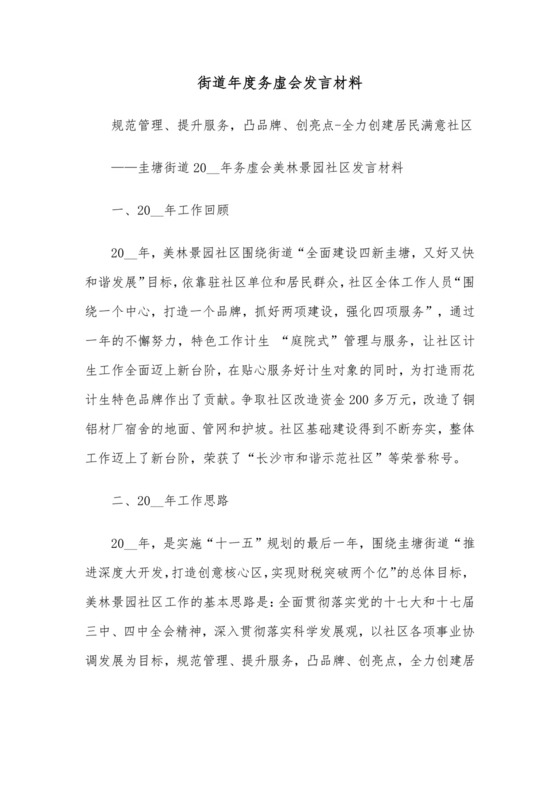 街道年度务虚会发言材料

规范管理、提升服务，凸品牌、创亮点-全力创建居民满意社区

——圭塘街道20__年务虚会美林景园社区发言材料

一、20__年工作回顾

20__年，美林景园社区围绕街道“全面建设四新圭塘，又好又快和谐发展”目标，依靠驻社区单位和居民群众，社区全体工作人员“围绕一个中心，打造一个品牌，抓好两项建设，强化四项服务”，通过一年的不懈努力，特色工作计生 “庭院式”管理与服务，让社区计生工作全面迈上新台阶，在贴心服务好计生对象的同时，为打造雨花计生特色品牌作出了贡献。争取社区改造资金200多万元，改造了铜铝材厂宿舍的地面、管网和护坡。社区基础建设得到不断夯实，整体工作迈上了新台阶，荣获了“长沙市和谐示范社区”等荣誉称号。

二、20__年工作思路

20__年，是实施“十一五”规划的最后一年，围绕圭塘街道“推进深度大开发，打造创意核心区，实现财税突破两个亿”的总体目标，美林景园社区工作的基本思路是：全面贯彻落实党的十七大和十七届三中、四中全会精神，深入贯彻落实科学发展观，以社区各项事业协调发展为目标，规范管理、提升服务，凸品牌、创亮点，全力创建居